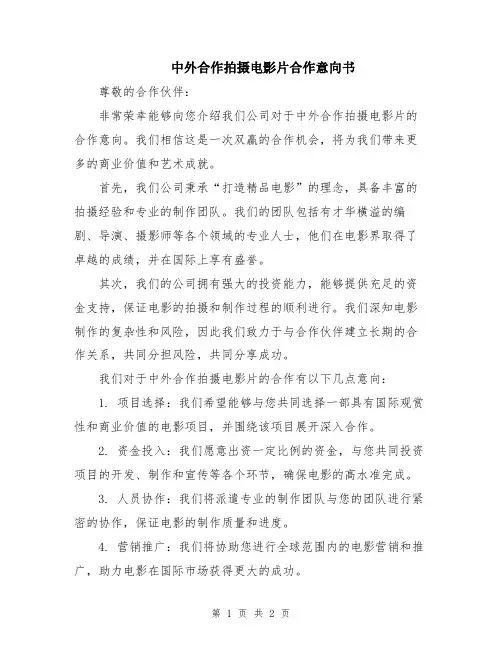 中外合作拍摄电影片合作意向书

尊敬的合作伙伴：

非常荣幸能够向您介绍我们公司对于中外合作拍摄电影片的合作意向。我们相信这是一次双赢的合作机会，将为我们带来更多的商业价值和艺术成就。

首先，我们公司秉承“打造精品电影”的理念，具备丰富的拍摄经验和专业的制作团队。我们的团队包括有才华横溢的编剧、导演、摄影师等各个领域的专业人士，他们在电影界取得了卓越的成绩，并在国际上享有盛誉。

其次，我们的公司拥有强大的投资能力，能够提供充足的资金支持，保证电影的拍摄和制作过程的顺利进行。我们深知电影制作的复杂性和风险，因此我们致力于与合作伙伴建立长期的合作关系，共同分担风险，共同分享成功。

我们对于中外合作拍摄电影片的合作有以下几点意向：

1. 项目选择：我们希望能够与您共同选择一部具有国际观赏性和商业价值的电影项目，并围绕该项目展开深入合作。

2. 资金投入：我们愿意出资一定比例的资金，与您共同投资项目的开发、制作和宣传等各个环节，确保电影的高水准完成。

3. 人员协作：我们将派遣专业的制作团队与您的团队进行紧密的协作，保证电影的制作质量和进度。

4. 营销推广：我们将协助您进行全球范围内的电影营销和推广，助力电影在国际市场获得更大的成功。

第 1 页 共 2 页